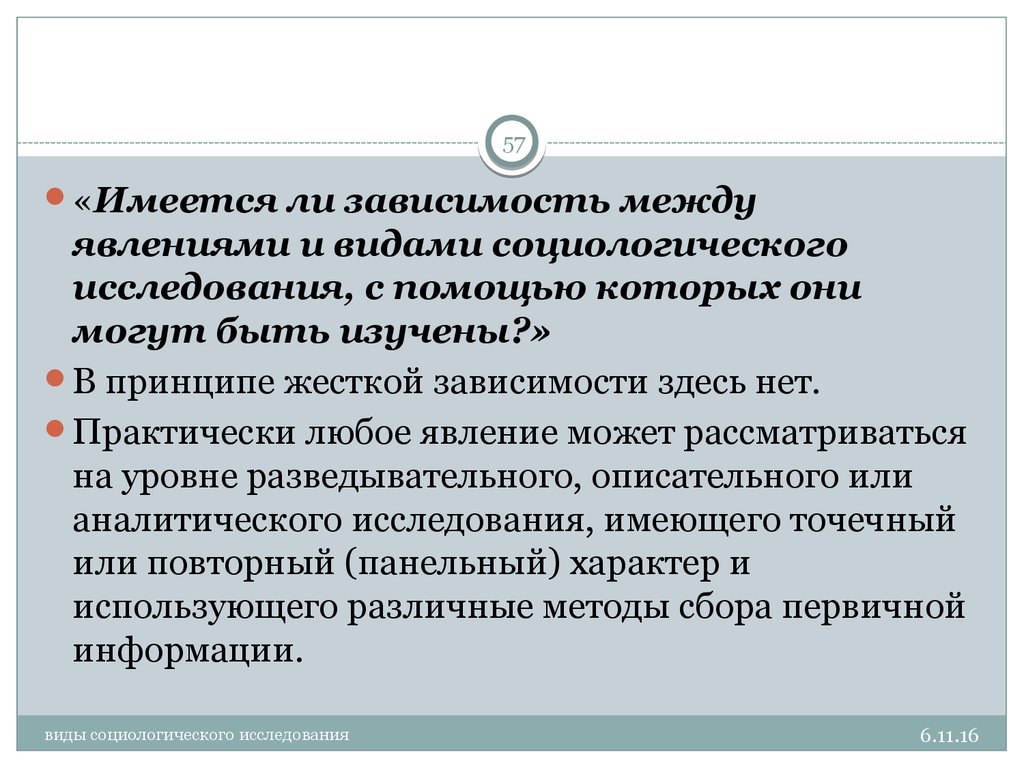 57

«Имеется ли зависимость между явлениями и видами социологического исследования, с помощью которых они могут быть изучены?»

В принципе жесткой зависимости здесь нет.

Практически любое явление может рассматриваться на уровне разведывательного, описательного или аналитического исследования, имеющего точечный или повторный (панельный) характер и использующего различные методы сбора первичной информации.

виды социологического исследования

6.11.16